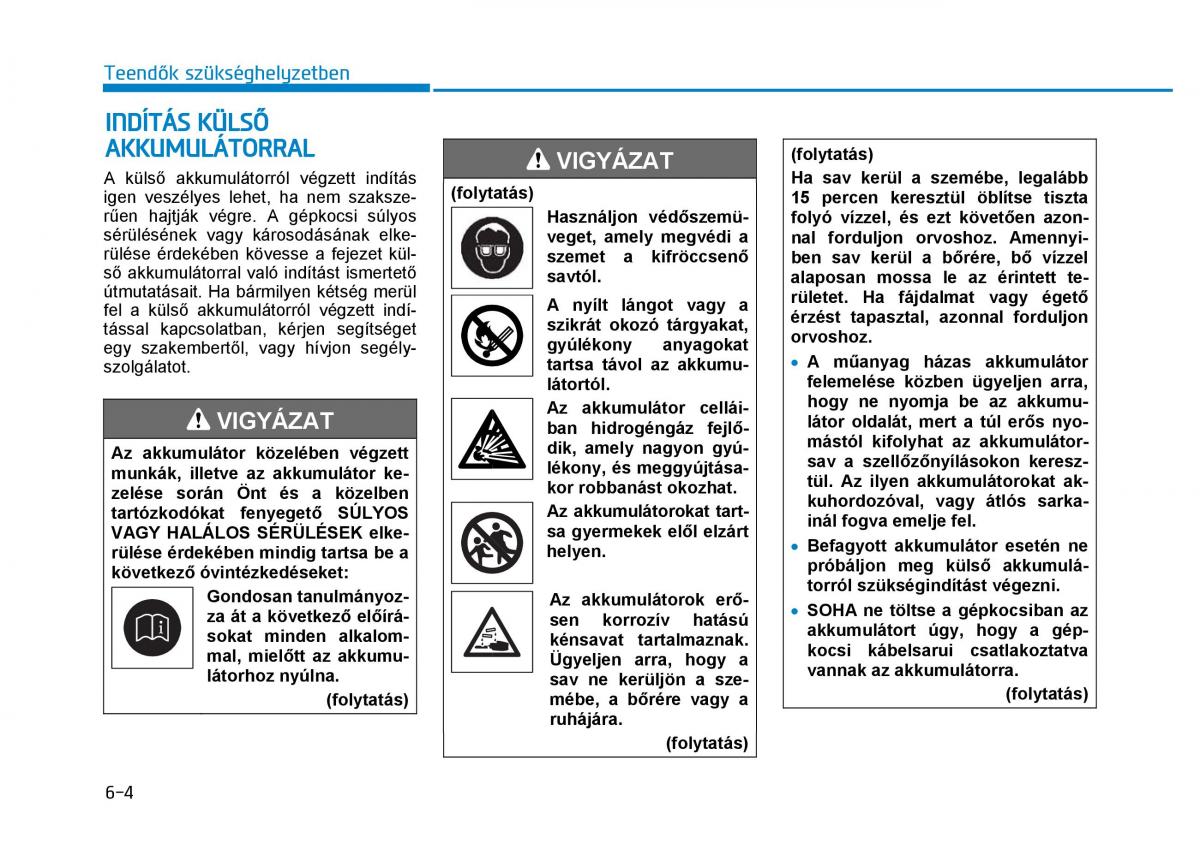 Teendők szükséghelyzetben

INDÍTÁS KÜLSŐ AKKUMULÁTORRAL

A külső akkumulátorról végzett indítás igen veszélyes lehet, ha nem szakszerűen hajtják végre. A gépkocsi súlyos sérülésének vagy károsodásának elkerülése érdekében kövesse a fejezet külső akkumulátorral való indítást ismertető útmutatásait. Ha bármilyen kétség merül fel a külső akkumulátorról végzett indítással kapcsolatban, kérjen segítséget egy szakembertől, vagy hívjon segélyszolgálatot.

VIGYÁZAT

Az akkumulátor közelében végzett munkák, illetve az akkumulátor kezelése során Önt és a közelben tartózkodókat fenyegető SÚLYOS VAGY HALÁLOS SÉRÜLÉSEK elkerülése érdekében mindig tartsa be a következő óvintézkedéseket:

Gondosan tanulmányozza át a következő előírásokat minden alkalommal, mielőtt az akkumulátorhoz nyúlna.

(folytatás)

VIGYÁZAT

(folytatás)

Használjon védőszemüveget, amely megvédi a szemet a kifröccsenő savtól.

A nyílt lángot vagy a szikrát okozó tárgyakat, gyúlékony anyagokat tartsa távol az akkumulátortól.

Az akkumulátor celláiban hidrogéngáz fejlődik, amely nagyon gyúlékony, és meggyújtásakor robbanást okozhat.

Az akkumulátorokat tartsa gyermekek elől elzárt helyen.

Az akkumulátorok erősen korrozív hatású kénsavat tartalmaznak. Ügyeljen arra, hogy a sav ne kerüljön a szemébe, a bőrére vagy a ruhájára.

(folytatás)

(folytatás)

Ha sav kerül a szemébe, legalább 15 percen keresztül öblítse tiszta folyó vízzel, és ezt követően azonnal forduljon orvoshoz. Amennyiben sav kerül a bőrére, bő vízzel alaposan mossa le az érintett területet. Ha fájdalmat vagy égető érzést tapasztal, azonnal forduljon orvoshoz.

• A műanyag házas akkumulátor felemelése közben ügyeljen arra, hogy ne nyomja be az akkumulátor oldalát, mert a túl erős nyomástól kifolyhat az akkumulátorsav a szellőzőnyílásokon keresztül. Az ilyen akkumulátorokat akkuhordozóval, vagy átlós sarkainál fogva emelje fel.

• Befagyott akkumulátor esetén ne próbáljon meg külső akkumulátorról szükségindítást végezni.

• SOHA ne töltse a gépkocsiban az akkumulátort úgy, hogy a gépkocsi kábelsarui csatlakoztatva vannak az akkumulátorra.

(folytatás)

6-4